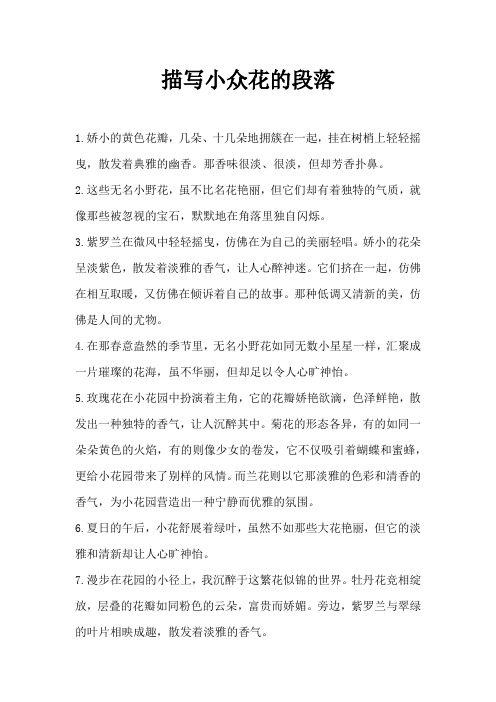 描写小众花的段落

1.娇小的黄色花瓣，几朵、十几朵地拥簇在一起，挂在树梢上轻轻摇曳，散发着典雅的幽香。那香味很淡、很淡，但却芳香扑鼻。

2.这些无名小野花，虽不比名花艳丽，但它们却有着独特的气质，就像那些被忽视的宝石，默默地在角落里独自闪烁。

3.紫罗兰在微风中轻轻摇曳，仿佛在为自己的美丽轻唱。娇小的花朵呈淡紫色，散发着淡雅的香气，让人心醉神迷。它们挤在一起，仿佛在相互取暖，又仿佛在倾诉着自己的故事。那种低调又清新的美，仿佛是人间的尤物。

4.在那春意盎然的季节里，无名小野花如同无数小星星一样，汇聚成一片璀璨的花海，虽不华丽，但却足以令人心旷神怡。

5.玫瑰花在小花园中扮演着主角，它的花瓣娇艳欲滴，色泽鲜艳，散发出一种独特的香气，让人沉醉其中。菊花的形态各异，有的如同一朵朵黄色的火焰，有的则像少女的卷发，它不仅吸引着蝴蝶和蜜蜂，更给小花园带来了别样的风情。而兰花则以它那淡雅的色彩和清香的香气，为小花园营造出一种宁静而优雅的氛围。

6.夏日的午后，小花舒展着绿叶，虽然不如那些大花艳丽，但它的淡雅和清新却让人心旷神怡。

7.漫步在花园的小径上，我沉醉于这繁花似锦的世界。牡丹花竞相绽放，层叠的花瓣如同粉色的云朵，富贵而娇媚。旁边，紫罗兰与翠绿的叶片相映成趣，散发着淡雅的香气。